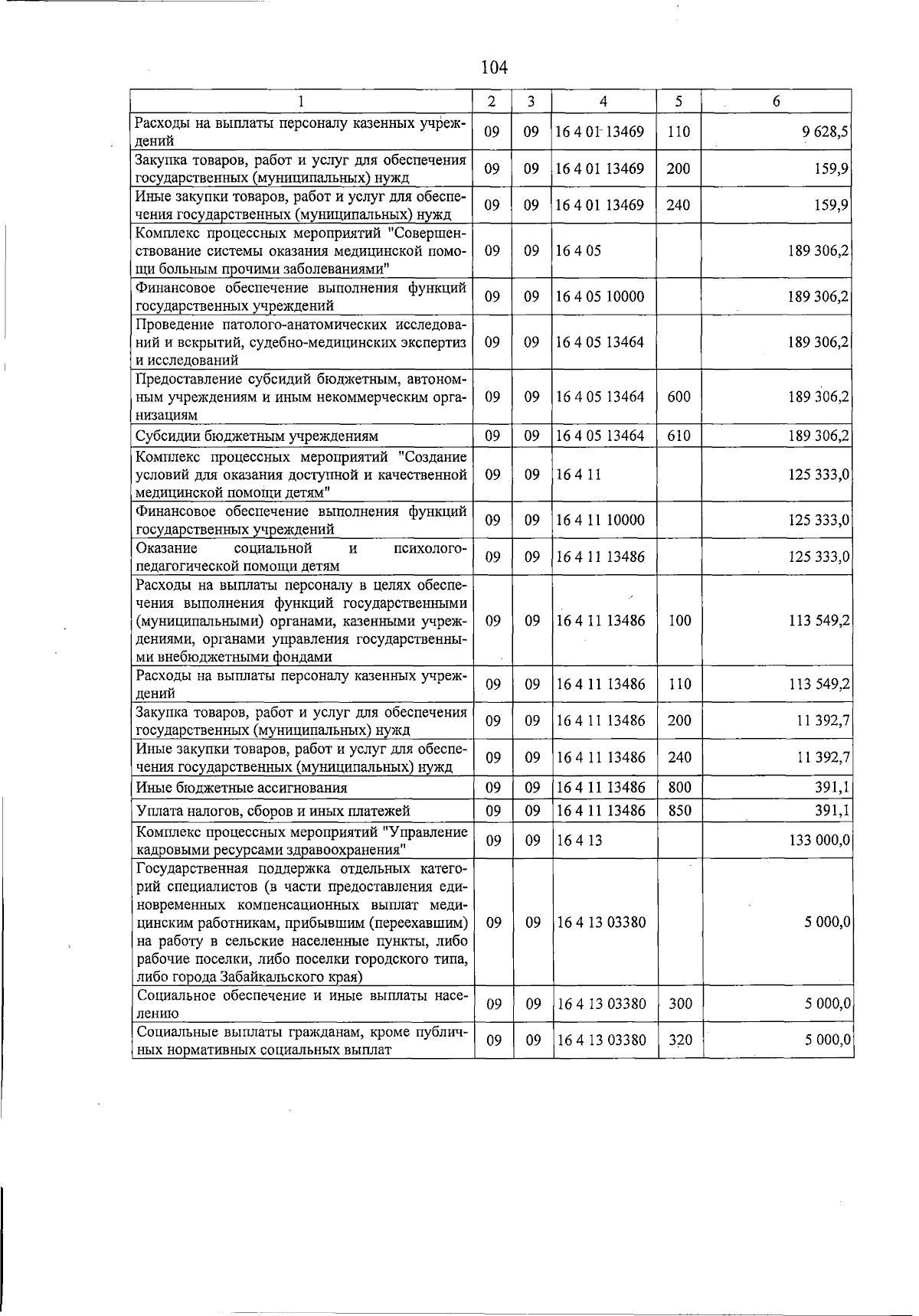 104

| 1 | 2 | 3 | 4 | 5 | 6 |
|---|---|---|---|---|---|
| Расходы на выплаты персоналу казенных учреждений | 09 | 09 | 16 4 01 13469 | 110 | 9 628,5 |
| Закупка товаров, работ и услуг для обеспечения государственных (муниципальных) нужд | 09 | 09 | 16 4 01 13469 | 200 | 159,9 |
| Иные закупки товаров, работ и услуг для обеспечения государственных (муниципальных) нужд | 09 | 09 | 16 4 01 13469 | 240 | 159,9 |
| Комплекс процессных мероприятий "Совершенствование системы оказания медицинской помощи больным прочими заболеваниями" | 09 | 09 | 16 4 05 | | 189 306,2 |
| Финансовое обеспечение выполнения функций государственных учреждений | 09 | 09 | 16 4 05 10000 | | 189 306,2 |
| Проведение патолого-анатомических исследований и вскрытий, судебно-медицинских экспертиз и исследований | 09 | 09 | 16 4 05 13464 | | 189 306,2 |
| Предоставление субсидий бюджетным, автономным учреждениям и иным некоммерческим организациям | 09 | 09 | 16 4 05 13464 | 600 | 189 306,2 |
| Субсидии бюджетным учреждениям | 09 | 09 | 16 4 05 13464 | 610 | 189 306,2 |
| Комплекс процессных мероприятий "Создание условий для оказания доступной и качественной медицинской помощи детям" | 09 | 09 | 16 4 11 | | 125 333,0 |
| Финансовое обеспечение выполнения функций государственных учреждений | 09 | 09 | 16 4 11 10000 | | 125 333,0 |
| Оказание социальной и психолого-педагогической помощи детям | 09 | 09 | 16 4 11 13486 | | 125 333,0 |
| Расходы на выплаты персоналу в целях обеспечения выполнения функций государственными (муниципальными) органами, казенными учреждениями, органами управления государственными внебюджетными фондами | 09 | 09 | 16 4 11 13486 | 100 | 113 549,2 |
| Расходы на выплаты персоналу казенных учреждений | 09 | 09 | 16 4 11 13486 | 110 | 113 549,2 |
| Закупка товаров, работ и услуг для обеспечения государственных (муниципальных) нужд | 09 | 09 | 16 4 11 13486 | 200 | 11 392,7 |
| Иные закупки товаров, работ и услуг для обеспечения государственных (муниципальных) нужд | 09 | 09 | 16 4 11 13486 | 240 | 11 392,7 |
| Иные бюджетные ассигнования | 09 | 09 | 16 4 11 13486 | 800 | 391,1 |
| Уплата налогов, сборов и иных платежей | 09 | 09 | 16 4 11 13486 | 850 | 391,1 |
| Комплекс процессных мероприятий "Управление кадровыми ресурсами здравоохранения" | 09 | 09 | 16 4 13 | | 133 000,0 |
| Государственная поддержка отдельных категорий специалистов (в части предоставления единовременных компенсационных выплат медицинским работникам, прибывшим (переехавшим) на работу в сельские населенные пункты, либо рабочие поселки, либо поселки городского типа, либо города Забайкальского края) | 09 | 09 | 16 4 13 03380 | | 5 000,0 |
| Социальное обеспечение и иные выплаты населению | 09 | 09 | 16 4 13 03380 | 300 | 5 000,0 |
| Социальные выплаты гражданам, кроме публичных нормативных социальных выплат | 09 | 09 | 16 4 13 03380 | 320 | 5 000,0 |